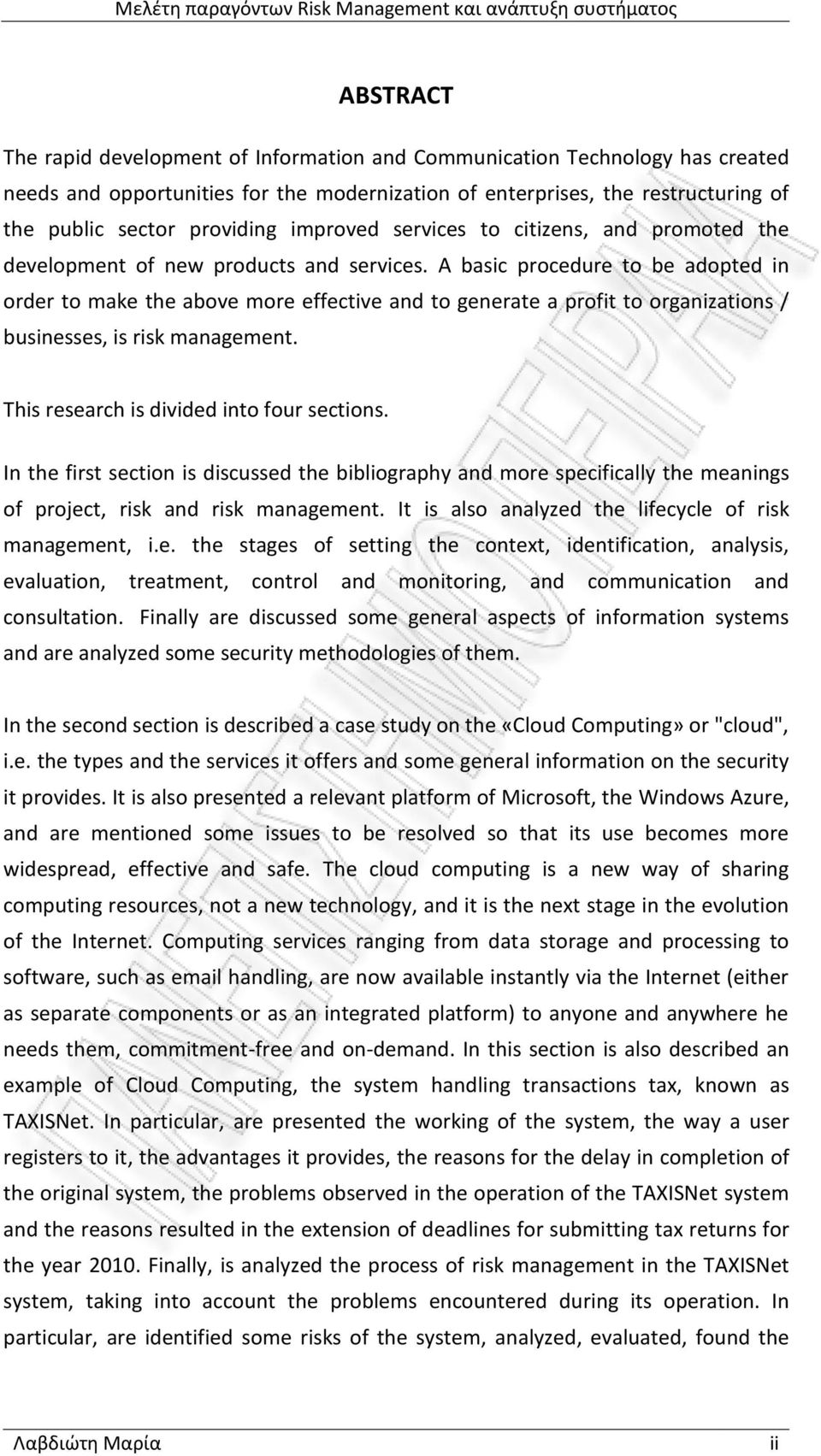 Μελέτη παραγόντων Risk Management και ανάπτυξη συστήματος

ABSTRACT

The rapid development of Information and Communication Technology has created needs and opportunities for the modernization of enterprises, the restructuring of the public sector providing improved services to citizens, and promoted the development of new products and services. A basic procedure to be adopted in order to make the above more effective and to generate a profit to organizations / businesses, is risk management.

This research is divided into four sections.

In the first section is discussed the bibliography and more specifically the meanings of project, risk and risk management. It is also analyzed the lifecycle of risk management, i.e. the stages of setting the context, identification, analysis, evaluation, treatment, control and monitoring, and communication and consultation. Finally are discussed some general aspects of information systems and are analyzed some security methodologies of them.

In the second section is described a case study on the «Cloud Computing» or "cloud", i.e. the types and the services it offers and some general information on the security it provides. It is also presented a relevant platform of Microsoft, the Windows Azure, and are mentioned some issues to be resolved so that its use becomes more widespread, effective and safe. The cloud computing is a new way of sharing computing resources, not a new technology, and it is the next stage in the evolution of the Internet. Computing services ranging from data storage and processing to software, such as email handling, are now available instantly via the Internet (either as separate components or as an integrated platform) to anyone and anywhere he needs them, commitment-free and on-demand. In this section is also described an example of Cloud Computing, the system handling transactions tax, known as TAXISNet. In particular, are presented the working of the system, the way a user registers to it, the advantages it provides, the reasons for the delay in completion of the original system, the problems observed in the operation of the TAXISNet system and the reasons resulted in the extension of deadlines for submitting tax returns for the year 2010. Finally, is analyzed the process of risk management in the TAXISNet system, taking into account the problems encountered during its operation. In particular, are identified some risks of the system, analyzed, evaluated, found the

Λαβδιώτη Μαρία ii